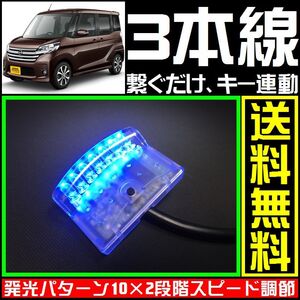 3本線
繋ぐだけ、キー連動

送料無料

発光パターン10×2段階スピード調節